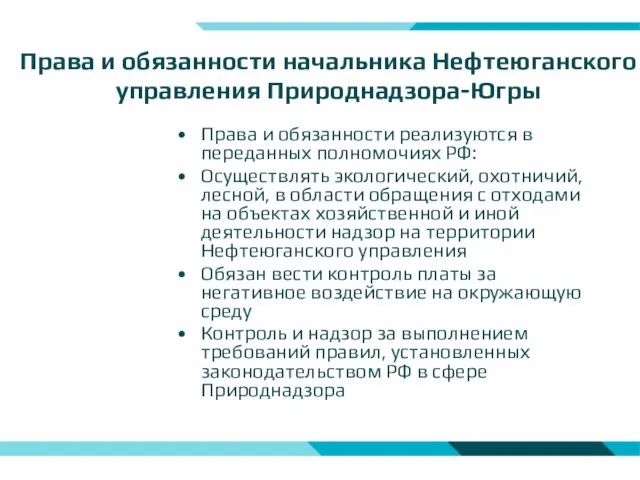 Права и обязанности начальника Нефтеюганского управления Природнадзора-Югры

• Права и обязанности реализуются в переданных полномочиях РФ:
• Осуществлять экологический, охотничий, лесной, в области обращения с отходами на объектах хозяйственной и иной деятельности надзор на территории Нефтеюганского управления
• Обязан вести контроль платы за негативное воздействие на окружающую среду
• Контроль и надзор за выполнением требований правил, установленных законодательством РФ в сфере Природнадзора